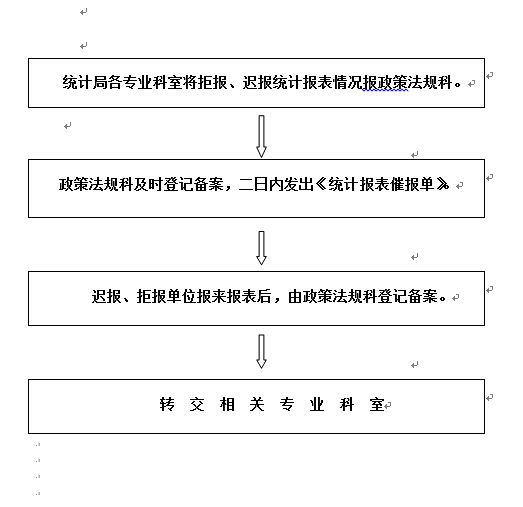 统计局各专业科室将拒报、迟报统计报表情况报政策法规科。

政策法规科及时登记备案，二日内发出《统计报表催报单》

迟报、拒报单位报来报表后，由政策法规科登记备案。

转 交 相 关 专 业 科 室